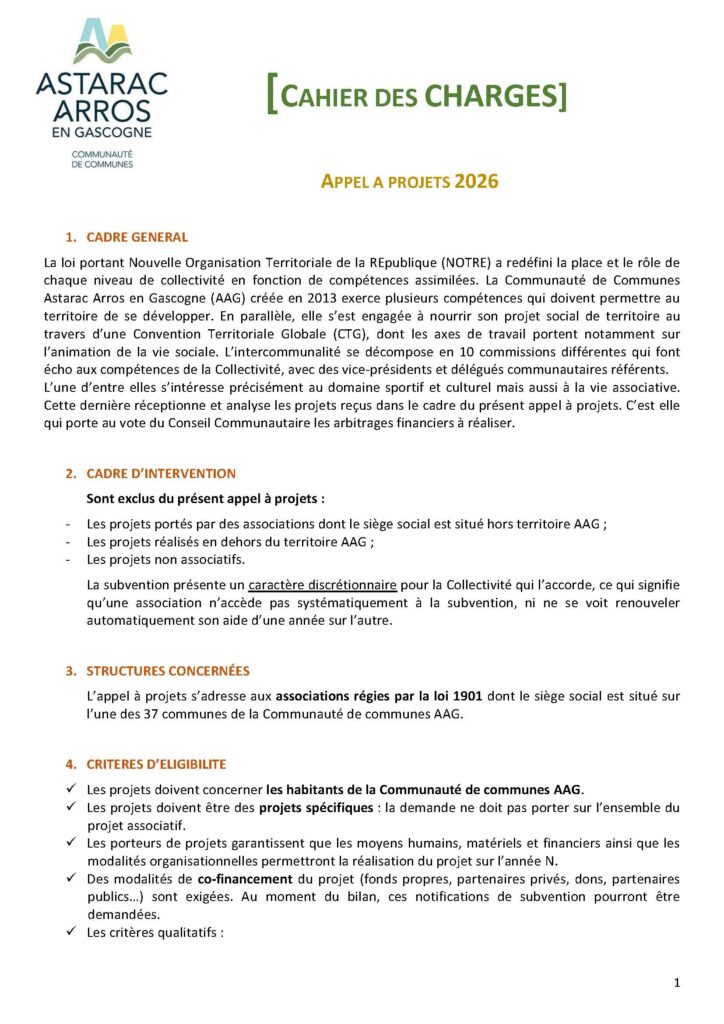 ASTARAC ARROS EN GASCOGNE
COMMUNAUTÉ DE COMMUNES

[CAHIER DES CHARGES]

APPEL A PROJETS 2026

1. CADRE GENERAL

La loi portant Nouvelle Organisation Territoriale de la REpublique (NOTRE) a redéfini la place et le rôle de chaque niveau de collectivité en fonction de compétences assimilées. La Communauté de Communes Astarac Arros en Gascogne (AAG) créée en 2013 exerce plusieurs compétences qui doivent permettre au territoire de se développer. En parallèle, elle s'est engagée à nourrir son projet social de territoire au travers d'une Convention Territoriale Globale (CTG), dont les axes de travail portent notamment sur l'animation de la vie sociale. L'intercommunalité se décompose en 10 commissions différentes qui font écho aux compétences de la Collectivité, avec des vice-présidents et délégués communautaires référents.
L'une d'entre elles s'intéresse précisément au domaine sportif et culturel mais aussi à la vie associative. Cette dernière réceptionne et analyse les projets reçus dans le cadre du présent appel à projets. C'est elle qui porte au vote du Conseil Communautaire les arbitrages financiers à réaliser.

2. CADRE D'INTERVENTION

Sont exclus du présent appel à projets :

- Les projets portés par des associations dont le siège social est situé hors territoire AAG ;
- Les projets réalisés en dehors du territoire AAG ;
- Les projets non associatifs.

La subvention présente un caractère discrétionnaire pour la Collectivité qui l'accorde, ce qui signifie qu'une association n'accède pas systématiquement à la subvention, ni ne se voit renouveler automatiquement son aide d'une année sur l'autre.

3. STRUCTURES CONCERNÉES

L'appel à projets s'adresse aux associations régies par la loi 1901 dont le siège social est situé sur l'une des 37 communes de la Communauté de communes AAG.

4. CRITERES D'ELIGIBILITE

✓ Les projets doivent concerner les habitants de la Communauté de communes AAG.
✓ Les projets doivent être des projets spécifiques : la demande ne doit pas porter sur l'ensemble du projet associatif.
✓ Les porteurs de projets garantissent que les moyens humains, matériels et financiers ainsi que les modalités organisationnelles permettront la réalisation du projet sur l'année N.
✓ Des modalités de co-financement du projet (fonds propres, partenaires privés, dons, partenaires publics…) sont exigées. Au moment du bilan, ces notifications de subvention pourront être demandées.
✓ Les critères qualitatifs :

1